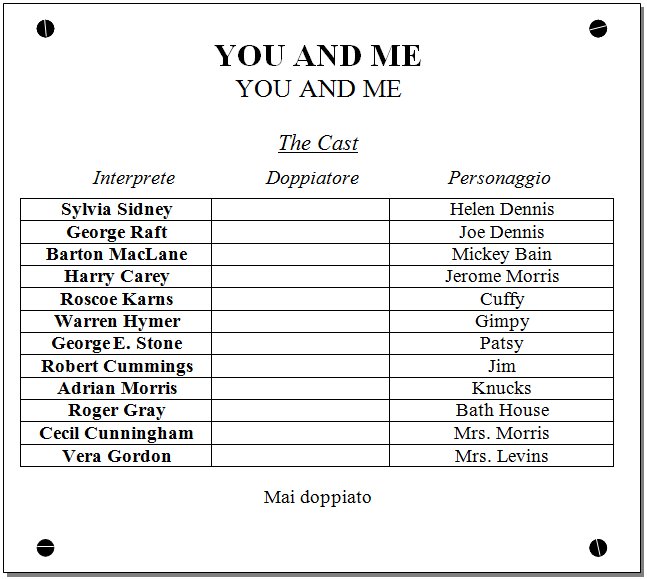 YOU AND ME
YOU AND ME

The Cast

| Interprete | Doppiatore | Personaggio |
|---|---|---|
| Sylvia Sidney | | Helen Dennis |
| George Raft | | Joe Dennis |
| Barton MacLane | | Mickey Bain |
| Harry Carey | | Jerome Morris |
| Roscoe Karns | | Cuffy |
| Warren Hymer | | Gimpy |
| George E. Stone | | Patsy |
| Robert Cummings | | Jim |
| Adrian Morris | | Knucks |
| Roger Gray | | Bath House |
| Cecil Cunningham | | Mrs. Morris |
| Vera Gordon | | Mrs. Levins |

Mai doppiato